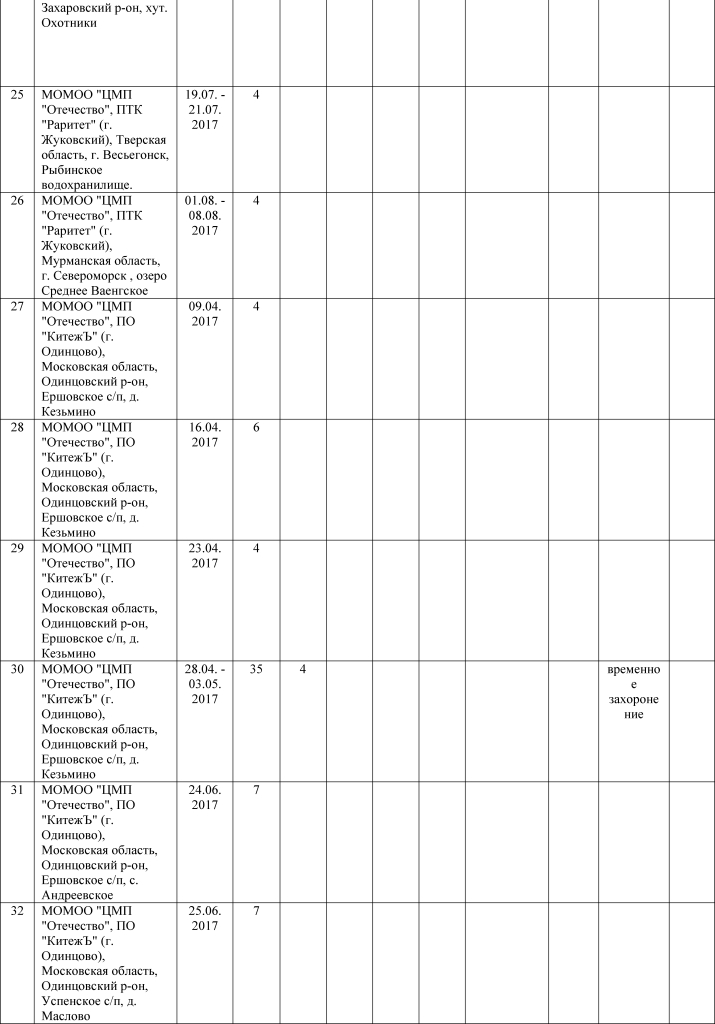 |  | Захаровский р-он, хут. Охотники |  |  |  |  |  |  |  |  |  |  |  |  |
|---|---|---|---|---|---|---|---|---|---|---|---|---|---|
| 25 | МОМОО "ЦМП "Отечество", ПТК "Раритет" (г. Жуковский), Тверская область, г. Весьегонск, Рыбинское водохранилище. | 19.07. - 21.07. 2017 | 4 |  |  |  |  |  |  |  |  |  |  |
| 26 | МОМОО "ЦМП "Отечество", ПТК "Раритет" (г. Жуковский), Мурманская область, г. Североморск , озеро Среднее Ваенгское | 01.08. - 08.08. 2017 | 4 |  |  |  |  |  |  |  |  |  |  |
| 27 | МОМОО "ЦМП "Отечество", ПО "КитежЪ" (г. Одинцово), Московская область, Одинцовский р-он, Ершовское с/п, д. Кезьмино | 09.04. 2017 | 4 |  |  |  |  |  |  |  |  |  |  |
| 28 | МОМОО "ЦМП "Отечество", ПО "КитежЪ" (г. Одинцово), Московская область, Одинцовский р-он, Ершовское с/п, д. Кезьмино | 16.04. 2017 | 6 |  |  |  |  |  |  |  |  |  |  |
| 29 | МОМОО "ЦМП "Отечество", ПО "КитежЪ" (г. Одинцово), Московская область, Одинцовский р-он, Ершовское с/п, д. Кезьмино | 23.04. 2017 | 4 |  |  |  |  |  |  |  |  |  |  |
| 30 | МОМОО "ЦМП "Отечество", ПО "КитежЪ" (г. Одинцово), Московская область, Одинцовский р-он, Ершовское с/п, д. Кезьмино | 28.04. - 03.05. 2017 | 35 | 4 |  |  |  |  |  |  |  | временное захоронение |  |
| 31 | МОМОО "ЦМП "Отечество", ПО "КитежЪ" (г. Одинцово), Московская область, Одинцовский р-он, Ершовское с/п, с. Андреевское | 24.06. 2017 | 7 |  |  |  |  |  |  |  |  |  |  |
| 32 | МОМОО "ЦМП "Отечество", ПО "КитежЪ" (г. Одинцово), Московская область, Одинцовский р-он, Успенское с/п, д. Маслово | 25.06. 2017 | 7 |  |  |  |  |  |  |  |  |  |  |